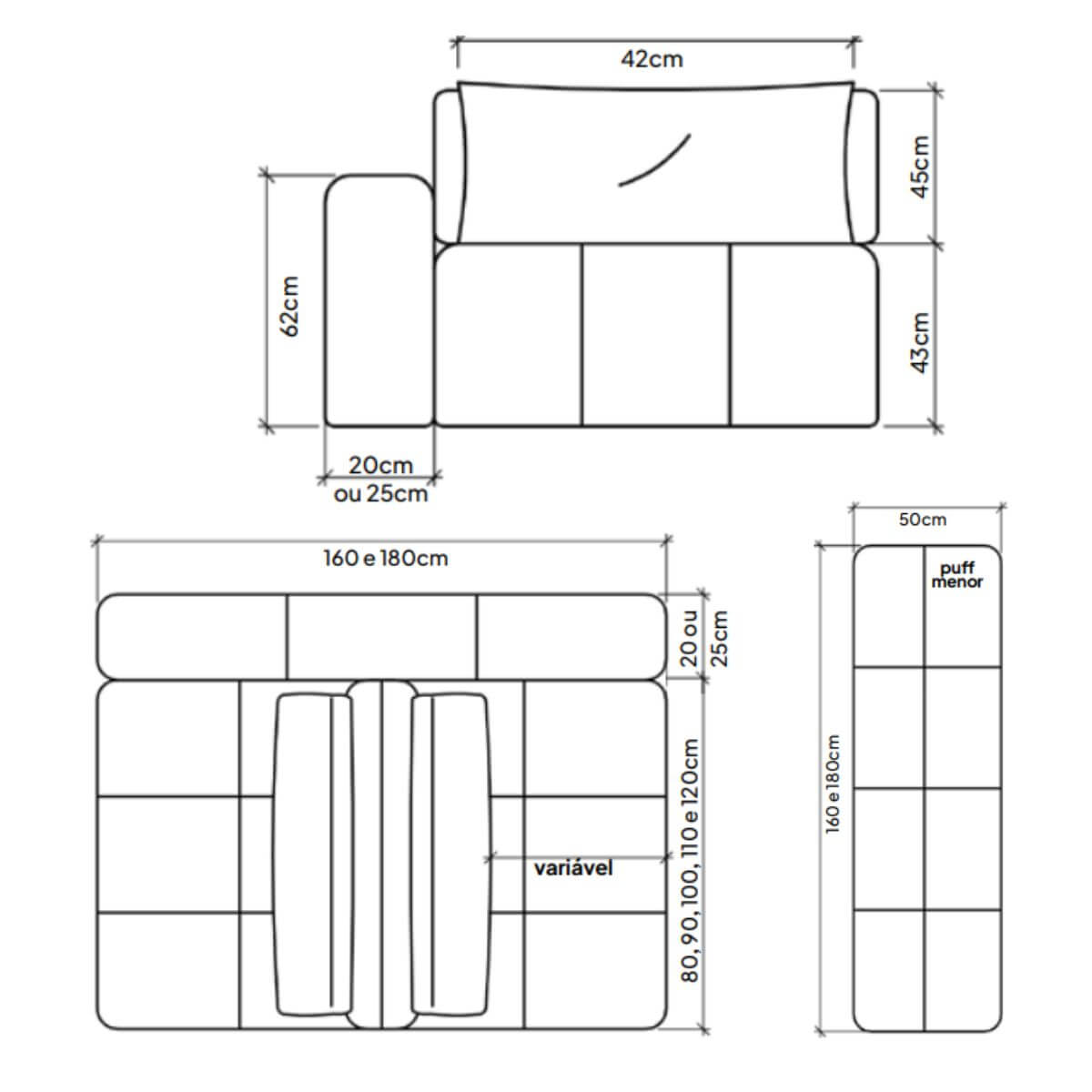 42cm

45cm

62cm

43cm

20cm
ou 25cm

160 e 180cm

20 ou 25cm

80, 90, 100, 110 e 120cm

variável

50cm

puff
menor

160 e 180cm